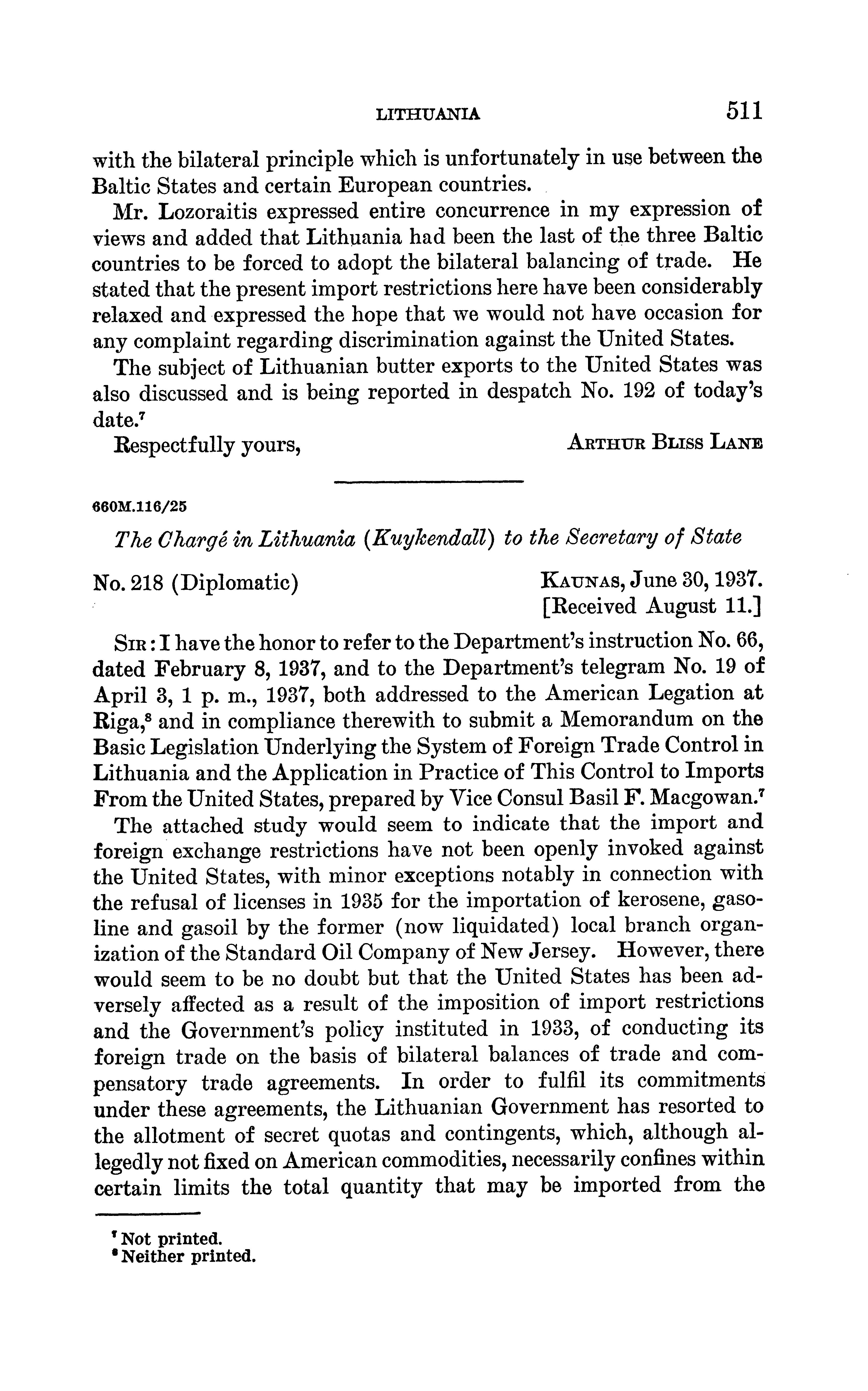 LITHUANIA 511

with the bilateral principle which is unfortunately in use between the Baltic States and certain European countries.

Mr. Lozoraitis expressed entire concurrence in my expression of views and added that Lithuania had been the last of the three Baltic countries to be forced to adopt the bilateral balancing of trade. He stated that the present import restrictions here have been considerably relaxed and expressed the hope that we would not have occasion for any complaint regarding discrimination against the United States.

The subject of Lithuanian butter exports to the United States was also discussed and is being reported in despatch No. 192 of today's date.$^7$

Respectfully yours, ARTHUR BLISS LANE

660M.116/25

The Chargé in Lithuania (Kuykendall) to the Secretary of State

No. 218 (Diplomatic) KAUNAS, June 30, 1937.
[Received August 11.]

SIR: I have the honor to refer to the Department's instruction No. 66, dated February 8, 1937, and to the Department's telegram No. 19 of April 3, 1 p. m., 1937, both addressed to the American Legation at Riga,$^8$ and in compliance therewith to submit a Memorandum on the Basic Legislation Underlying the System of Foreign Trade Control in Lithuania and the Application in Practice of This Control to Imports From the United States, prepared by Vice Consul Basil F. Macgowan.$^7$

The attached study would seem to indicate that the import and foreign exchange restrictions have not been openly invoked against the United States, with minor exceptions notably in connection with the refusal of licenses in 1935 for the importation of kerosene, gasoline and gasoil by the former (now liquidated) local branch organization of the Standard Oil Company of New Jersey. However, there would seem to be no doubt but that the United States has been adversely affected as a result of the imposition of import restrictions and the Government's policy instituted in 1933, of conducting its foreign trade on the basis of bilateral balances of trade and compensatory trade agreements. In order to fulfil its commitments under these agreements, the Lithuanian Government has resorted to the allotment of secret quotas and contingents, which, although allegedly not fixed on American commodities, necessarily confines within certain limits the total quantity that may be imported from the

$^7$ Not printed.
$^8$ Neither printed.